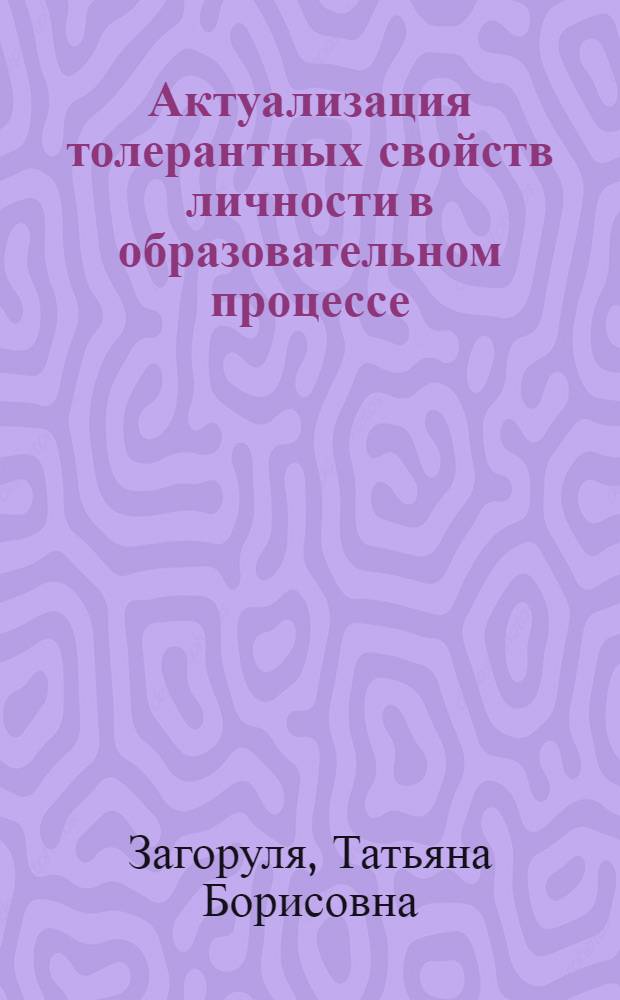 Актуализация толерантных свойств личности в образовательном процессе

Загоруля, Татьяна Борисовна